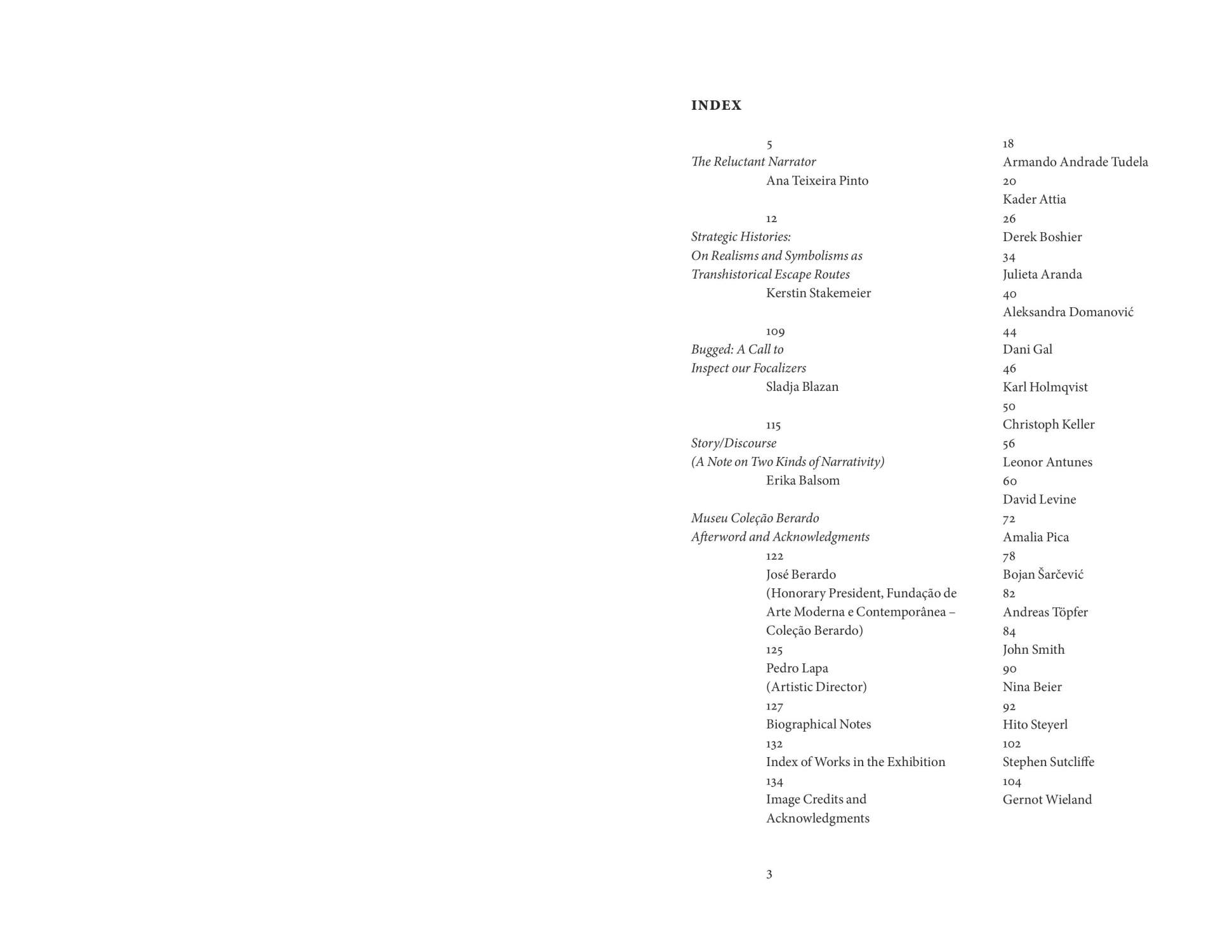 INDEX

5
The Reluctant Narrator
Ana Teixeira Pinto

12
Strategic Histories:
On Realisms and Symbolisms as
Transhistorical Escape Routes
Kerstin Stakemeier

109
Bugged: A Call to
Inspect our Focalizers
Sladja Blazan

115
Story/Discourse
(A Note on Two Kinds of Narrativity)
Erika Balsom

Museu Coleção Berardo
Afterword and Acknowledgments
122
José Berardo
(Honorary President, Fundação de Arte Moderna e Contemporânea – Coleção Berardo)
125
Pedro Lapa
(Artistic Director)
127
Biographical Notes
132
Index of Works in the Exhibition
134
Image Credits and Acknowledgments

18
Armando Andrade Tudela
20
Kader Attia
26
Derek Boshier
34
Julieta Aranda
40
Aleksandra Domanović
44
Dani Gal
46
Karl Holmqvist
50
Christoph Keller
56
Leonor Antunes
60
David Levine
72
Amalia Pica
78
Bojan Šarčević
82
Andreas Töpfer
84
John Smith
90
Nina Beier
92
Hito Steyerl
102
Stephen Sutcliffe
104
Gernot Wieland

3